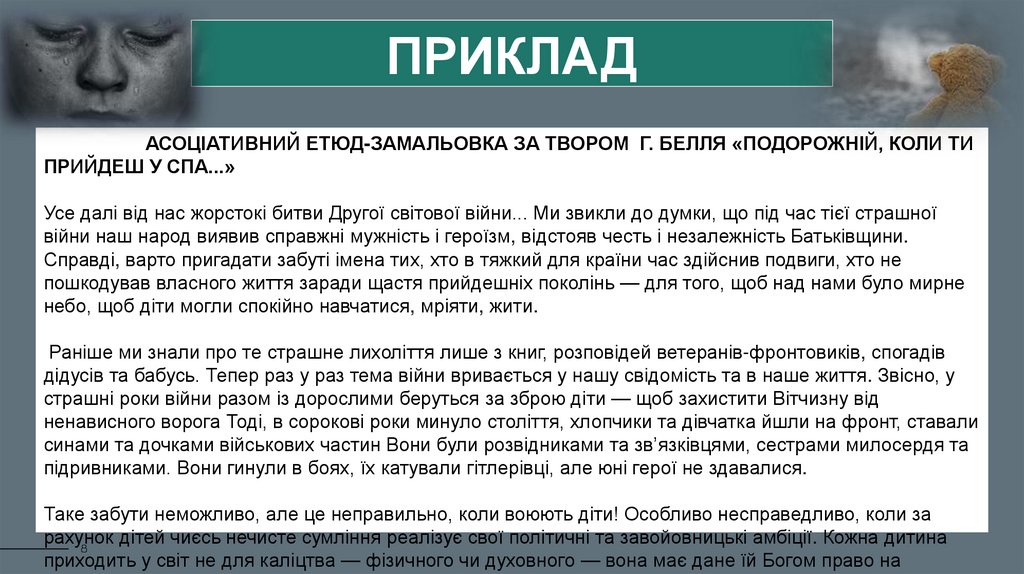 ПРИКЛАД

АСОЦІАТИВНИЙ ЕТЮД-ЗАМАЛЬОВКА ЗА ТВОРОМ Г. БЕЛЛЯ «ПОДОРОЖНІЙ, КОЛИ ТИ ПРИЙДЕШ У СПА...»

Усе далі від нас жорстокі битви Другої світової війни... Ми звикли до думки, що під час тієї страшної війни наш народ виявив справжні мужність і героїзм, відстояв честь і незалежність Батьківщини. Справді, варто пригадати забуті імена тих, хто в тяжкий для країни час здійснив подвиги, хто не пошкодував власного життя заради щастя прийдешніх поколінь — для того, щоб над нами було мирне небо, щоб діти могли спокійно навчатися, мріяти, жити.

Раніше ми знали про те страшне лихоліття лише з книг, розповідей ветеранів-фронтовиків, спогадів дідусів та бабусь. Тепер раз у раз тема війни вривається у нашу свідомість та в наше життя. Звісно, у страшні роки війни разом із дорослими беруться за зброю діти — щоб захистити Вітчизну від ненависного ворога Тоді, в сорокові роки минуло століття, хлопчики та дівчатка йшли на фронт, ставали синами та дочками військових частин Вони були розвідниками та зв'язківцями, сестрами милосердя та підривниками. Вони гинули в боях, їх катували гітлерівці, але юні герої не здавалися.

Таке забути неможливо, але це неправильно, коли воюють діти! Особливо несправедливо, коли за рахунок дітей чиєсь нечисте сумління реалізує свої політичні та завойовницькі амбіції. Кожна дитина приходить у світ не для каліцтва — фізичного чи духовного — вона має дане їй Богом право на

8